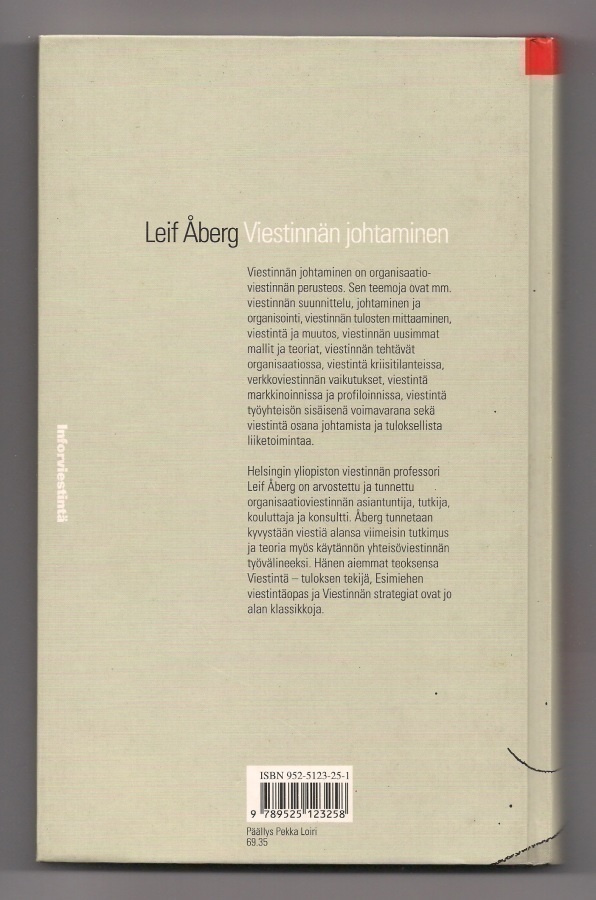 Leif Åberg Viestinnän johtaminen

Viestinnän johtaminen on organisaatioviestinnän perusteos. Sen teemoja ovat mm. viestinnän suunnittelu, johtaminen ja organisointi, viestinnän tulosten mittaaminen, viestintä ja muutos, viestinnän uusimmat mallit ja teoriat, viestinnän tehtävät organisaatiossa, viestintä kriisitilanteissa, verkkoviestinnän vaikutukset, viestintä markkinoinnissa ja profiloinnissa, viestintä työyhteisön sisäisenä voimavarana sekä viestintä osana johtamista ja tuloksellista liiketoimintaa.

Helsingin yliopiston viestinnän professori Leif Åberg on arvostettu ja tunnettu organisaatioviestinnän asiantuntija, tutkija, kouluttaja ja konsultti. Åberg tunnetaan kyvystään viestiä alansa viimeisin tutkimus ja teoria myös käytännön yhteisöviestinnän työvälineeksi. Hänen aiemmat teoksensa Viestintä – tuloksen tekijä, Esimiehen viestintäopas ja Viestinnän strategiat ovat jo alan klassikkoja.

Inforviestintä

ISBN 952-5123-25-1
9 789525 123258
Päällys Pekka Loiri
69.35